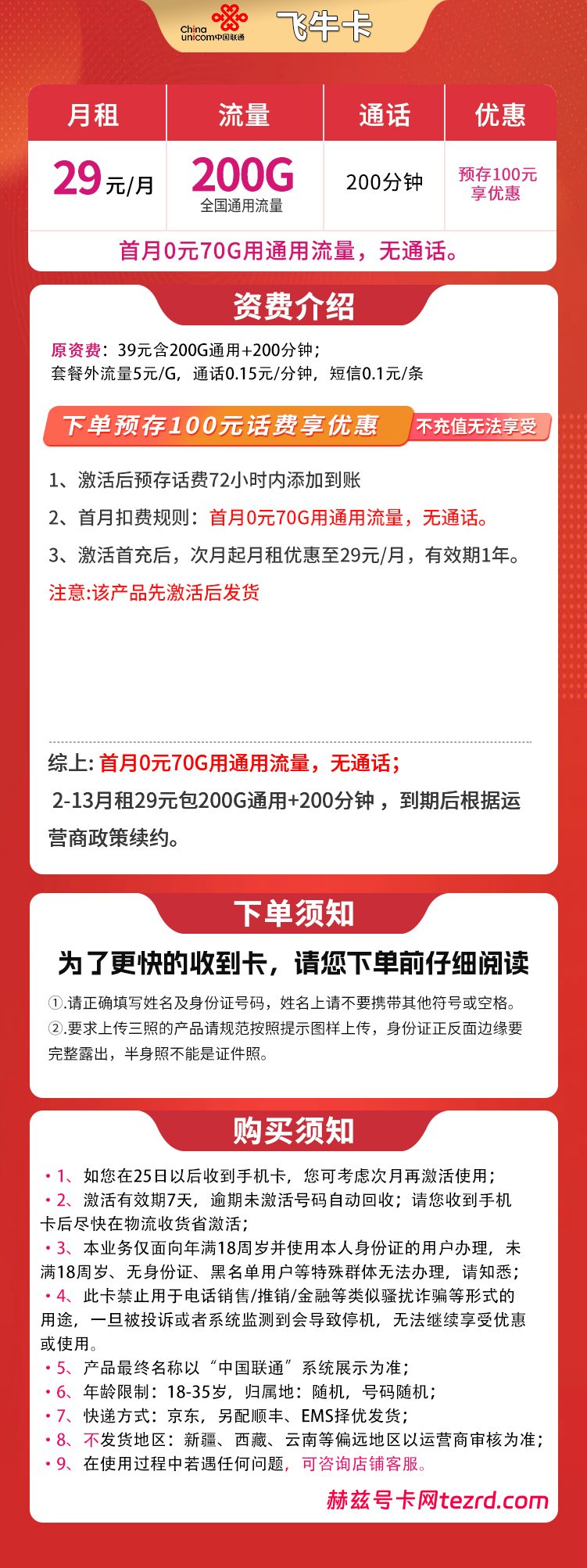 China unicom中国联通 飞牛卡

| 月租 | 流量 | 通话 | 优惠 |
|---|---|---|---|
| 29元/月 | 200G 全国通用流量 | 200分钟 | 预存100元享优惠 |

首月0元70G用通用流量，无通话。

资费介绍

原资费：39元含200G通用+200分钟；
套餐外流量5元/G，通话0.15元/分钟，短信0.1元/条

下单预存100元话费享优惠 不充值无法享受

1、激活后预存话费72小时内添加到账

2、首月扣费规则：首月0元70G用通用流量，无通话。

3、激活首充后，次月起月租优惠至29元/月，有效期1年。

注意:该产品先激活后发货

综上: 首月0元70G用通用流量，无通话；
2-13月租29元包200G通用+200分钟，到期后根据运营商政策续约。

下单须知

为了更快的收到卡，请您下单前仔细阅读

①.请正确填写姓名及身份证号码，姓名上请不要携带其他符号或空格。
②.要求上传三照的产品请规范按照提示图样上传，身份证正反面边缘要完整露出，半身照不能是证件照。

购买须知

• 1、如您在25日以后收到手机卡，您可考虑次月再激活使用；
• 2、激活有效期7天，逾期未激活号码自动回收；请您收到手机卡后尽快在物流收货省激活；
• 3、本业务仅面向年满18周岁并使用本人身份证的用户办理，未满18周岁、无身份证、黑名单用户等特殊群体无法办理，请知悉；
• 4、此卡禁止用于电话销售/推销/金融等类似骚扰诈骗等形式的用途，一旦被投诉或者系统监测到会导致停机，无法继续享受优惠或使用。
• 5、产品最终名称以“中国联通”系统展示为准；
• 6、年龄限制：18-35岁，归属地：随机，号码随机；
• 7、快递方式：京东，另配顺丰、EMS择优发货；
• 8、不发货地区：新疆、西藏、云南等偏远地区以运营商审核为准；
• 9、在使用过程中若遇任何问题，可咨询店铺客服。

赫兹号卡网tezrd.com